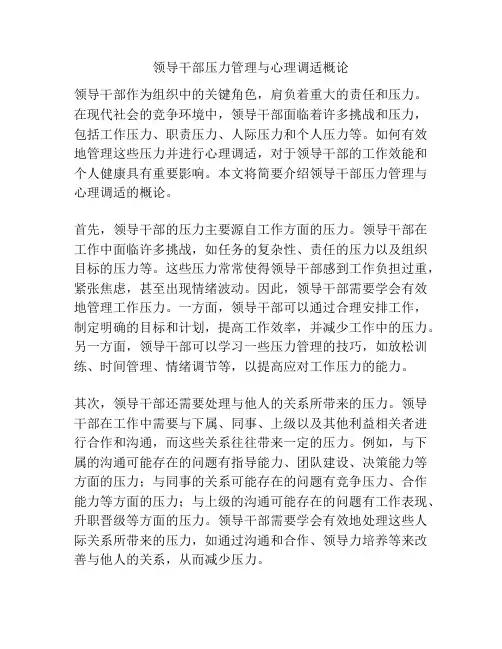 领导干部压力管理与心理调适概论

领导干部作为组织中的关键角色，肩负着重大的责任和压力。在现代社会的竞争环境中，领导干部面临着许多挑战和压力，包括工作压力、职责压力、人际压力和个人压力等。如何有效地管理这些压力并进行心理调适，对于领导干部的工作效能和个人健康具有重要影响。本文将简要介绍领导干部压力管理与心理调适的概论。

首先，领导干部的压力主要源自工作方面的压力。领导干部在工作中面临许多挑战，如任务的复杂性、责任的压力以及组织目标的压力等。这些压力常常使得领导干部感到工作负担过重，紧张焦虑，甚至出现情绪波动。因此，领导干部需要学会有效地管理工作压力。一方面，领导干部可以通过合理安排工作，制定明确的目标和计划，提高工作效率，并减少工作中的压力。另一方面，领导干部可以学习一些压力管理的技巧，如放松训练、时间管理、情绪调节等，以提高应对工作压力的能力。

其次，领导干部还需要处理与他人的关系所带来的压力。领导干部在工作中需要与下属、同事、上级以及其他利益相关者进行合作和沟通，而这些关系往往带来一定的压力。例如，与下属的沟通可能存在的问题有指导能力、团队建设、决策能力等方面的压力；与同事的关系可能存在的问题有竞争压力、合作能力等方面的压力；与上级的沟通可能存在的问题有工作表现、升职晋级等方面的压力。领导干部需要学会有效地处理这些人际关系所带来的压力，如通过沟通和合作、领导力培养等来改善与他人的关系，从而减少压力。